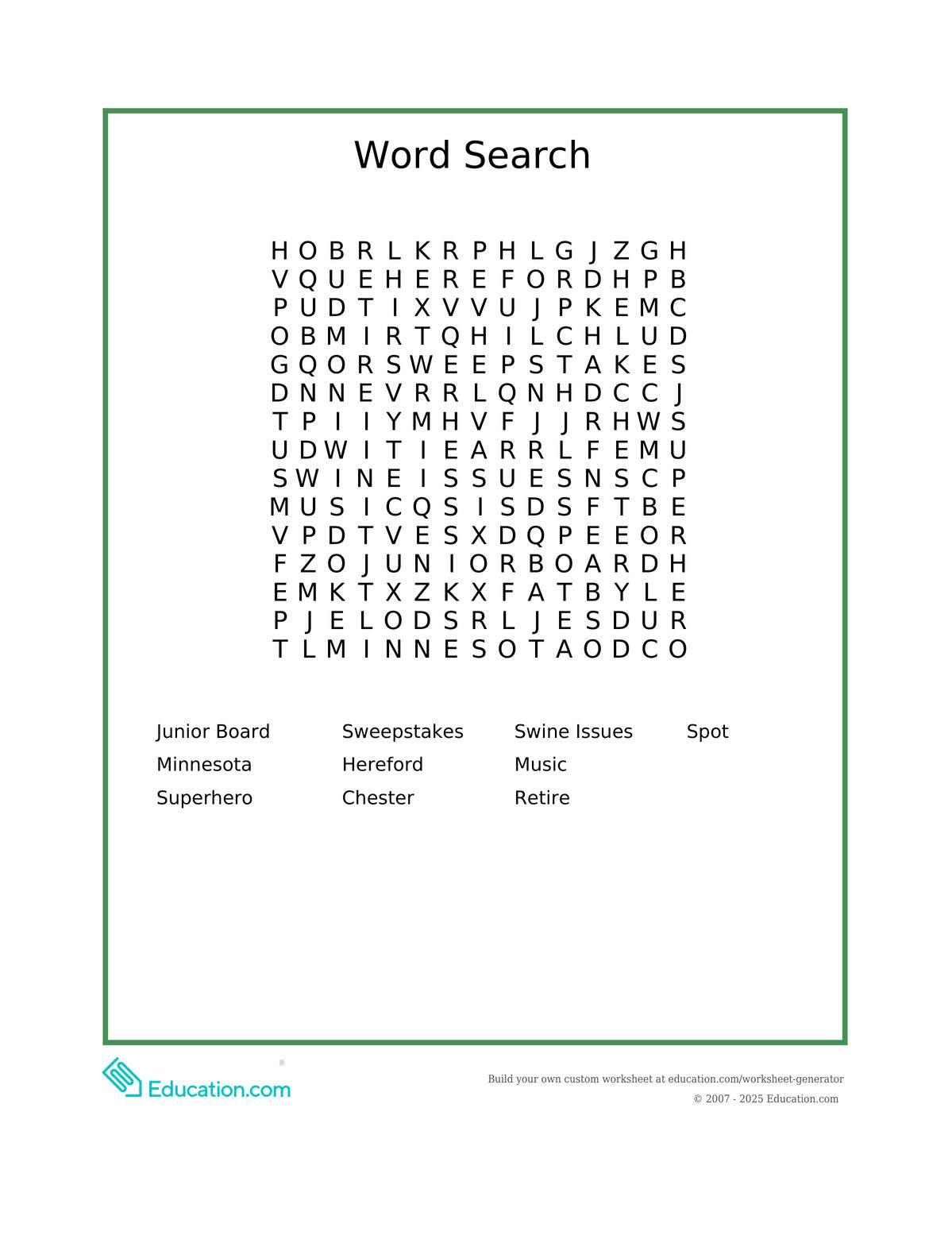 Word Search

H O B R L K R P H L G J Z G H
V Q U E H E R E F O R D H P B
P U D T I X V V U J P K E M C
O B M I R T Q H I L C H L U D
G Q O R S W E E P S T A K E S
D N N E V R R L Q N H D C C J
T P I I Y M H V F J J R H W S
U D W I T I E A R R L F E M U
S W I N E I S S U E S N S C P
M U S I C Q S I S D S F T B E
V P D T V E S X D Q P E E O R
F Z O J U N I O R B O A R D H
E M K T X Z K X F A T B Y L E
P J E L O D S R L J E S D U R
T L M I N N E S O T A O D C O

Junior Board
Minnesota
Superhero

Sweepstakes
Hereford
Chester

Swine Issues
Music
Retire

Spot

Education.com

Build your own custom worksheet at education.com/worksheet-generator
© 2007 - 2025 Education.com